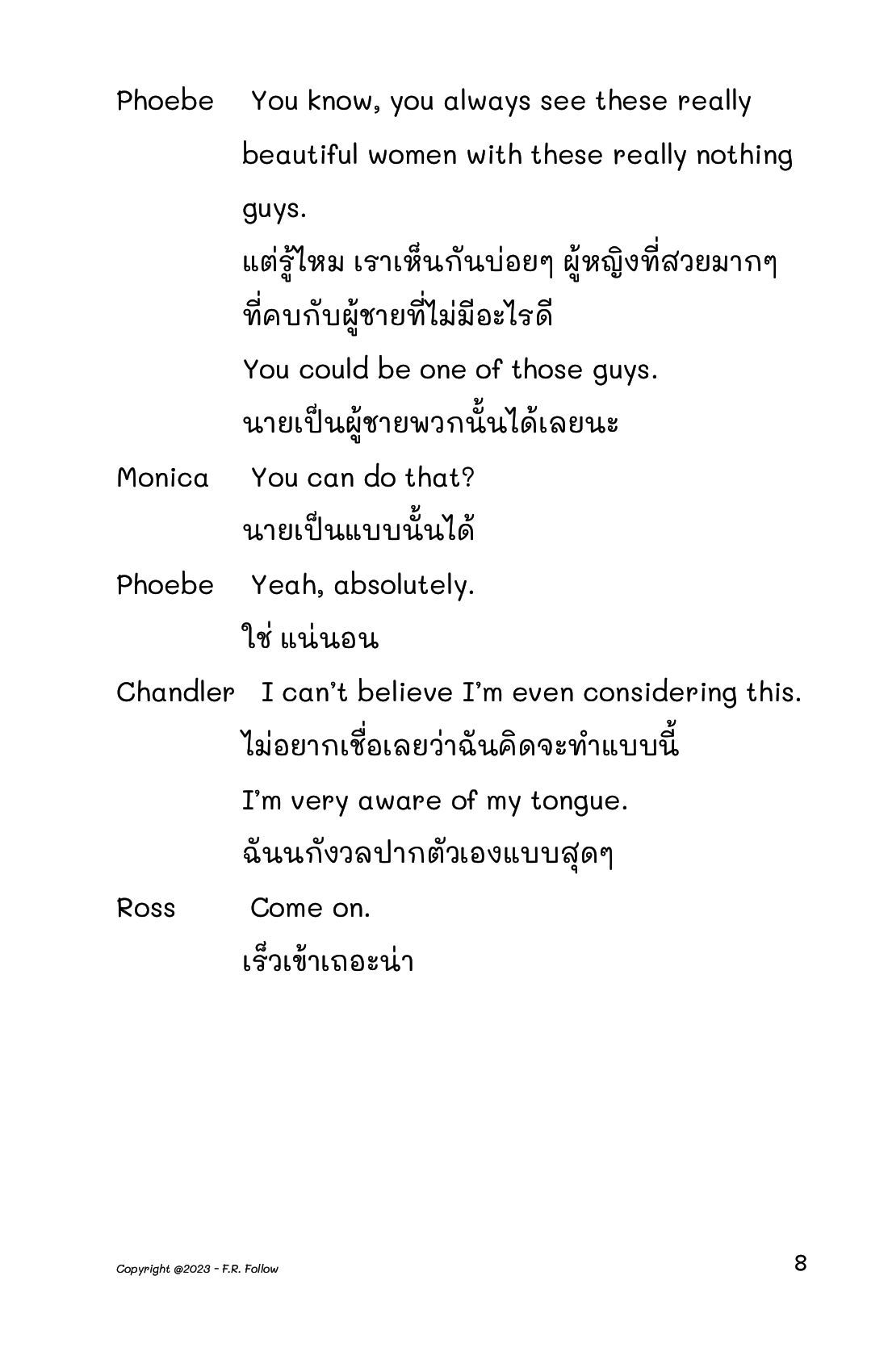 Phoebe You know, you always see these really beautiful women with these really nothing guys.

แต่รู้ไหม เราเห็นกันบ่อยๆ ผู้หญิงที่สวยมากๆ ที่คบกับผู้ชายที่ไม่มีอะไรดี

You could be one of those guys.

นายเป็นผู้ชายพวกนั้นได้เลยนะ

Monica You can do that?

นายเป็นแบบนั้นได้

Phoebe Yeah, absolutely.

ใช่ แน่นอน

Chandler I can't believe I'm even considering this.

ไม่อยากเชื่อเลยว่าฉันคิดจะทำแบบนี้

I'm very aware of my tongue.

ฉันนกังวลปากตัวเองแบบสุดๆ

Ross Come on.

เร็วเข้าเถอะน่า

Copyright @2023 - F.R. Follow

8